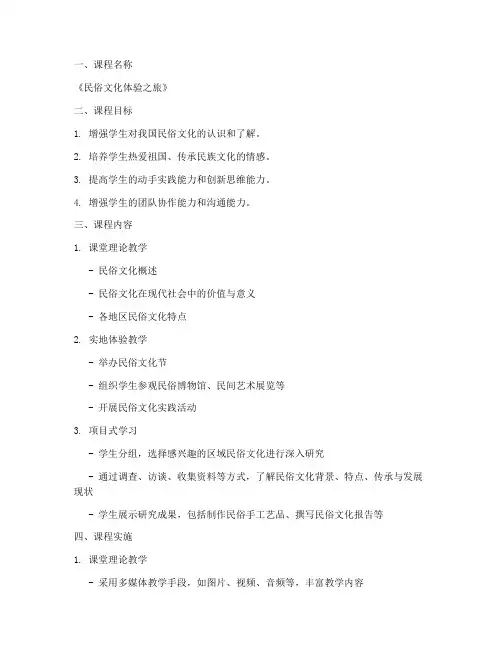 一、课程名称

《民俗文化体验之旅》

二、课程目标

1. 增强学生对我国民俗文化的认识和了解。

2. 培养学生热爱祖国、传承民族文化的情感。

3. 提高学生的动手实践能力和创新思维能力。

4. 增强学生的团队协作能力和沟通能力。

三、课程内容

1. 课堂理论教学

- 民俗文化概述

- 民俗文化在现代社会中的价值与意义

- 各地区民俗文化特点

2. 实地体验教学

- 举办民俗文化节

- 组织学生参观民俗博物馆、民间艺术展览等

- 开展民俗文化实践活动

3. 项目式学习

- 学生分组，选择感兴趣的区域民俗文化进行深入研究

- 通过调查、访谈、收集资料等方式，了解民俗文化背景、特点、传承与发展现状

- 学生展示研究成果，包括制作民俗手工艺品、撰写民俗文化报告等

四、课程实施

1. 课堂理论教学

- 采用多媒体教学手段，如图片、视频、音频等，丰富教学内容